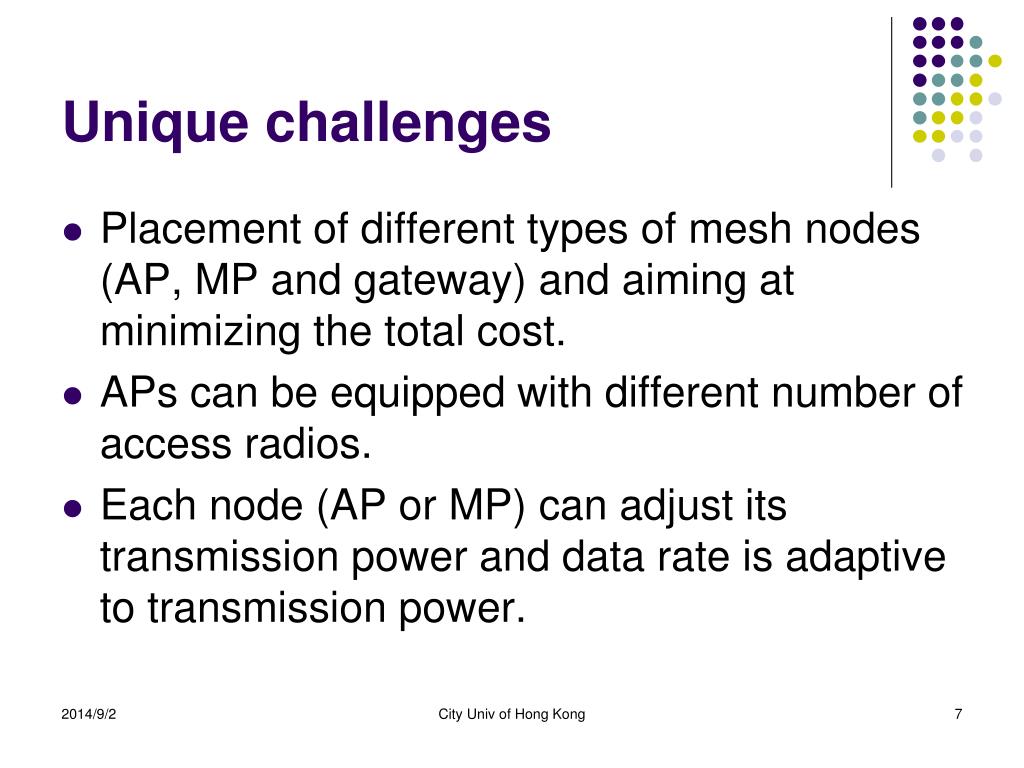 Unique challenges

- Placement of different types of mesh nodes (AP, MP and gateway) and aiming at minimizing the total cost.
- APs can be equipped with different number of access radios.
- Each node (AP or MP) can adjust its transmission power and data rate is adaptive to transmission power.

2014/9/2

City Univ of Hong Kong

7